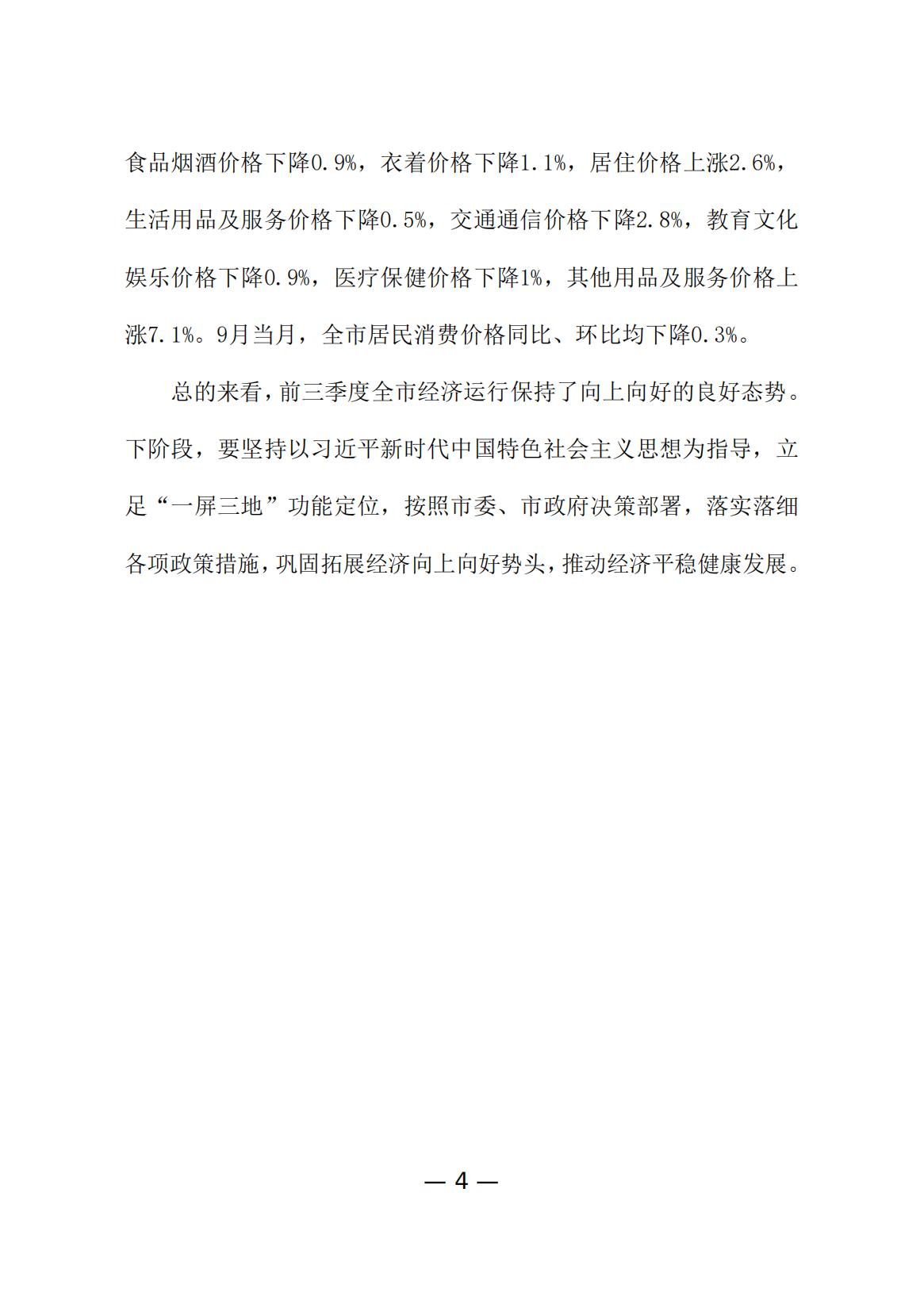 食品烟酒价格下降0.9%，衣着价格下降1.1%，居住价格上涨2.6%，生活用品及服务价格下降0.5%，交通通信价格下降2.8%，教育文化娱乐价格下降0.9%，医疗保健价格下降1%，其他用品及服务价格上涨7.1%。9月当月，全市居民消费价格同比、环比均下降0.3%。

总的来看，前三季度全市经济运行保持了向上向好的良好态势。下阶段，要坚持以习近平新时代中国特色社会主义思想为指导，立足“一屏三地”功能定位，按照市委、市政府决策部署，落实落细各项政策措施，巩固拓展经济向上向好势头，推动经济平稳健康发展。

— 4 —